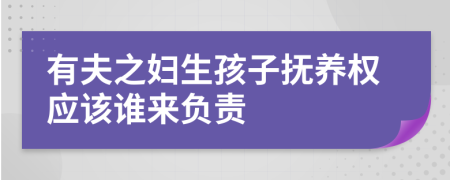 有夫之妇生孩子抚养权应该谁来负责